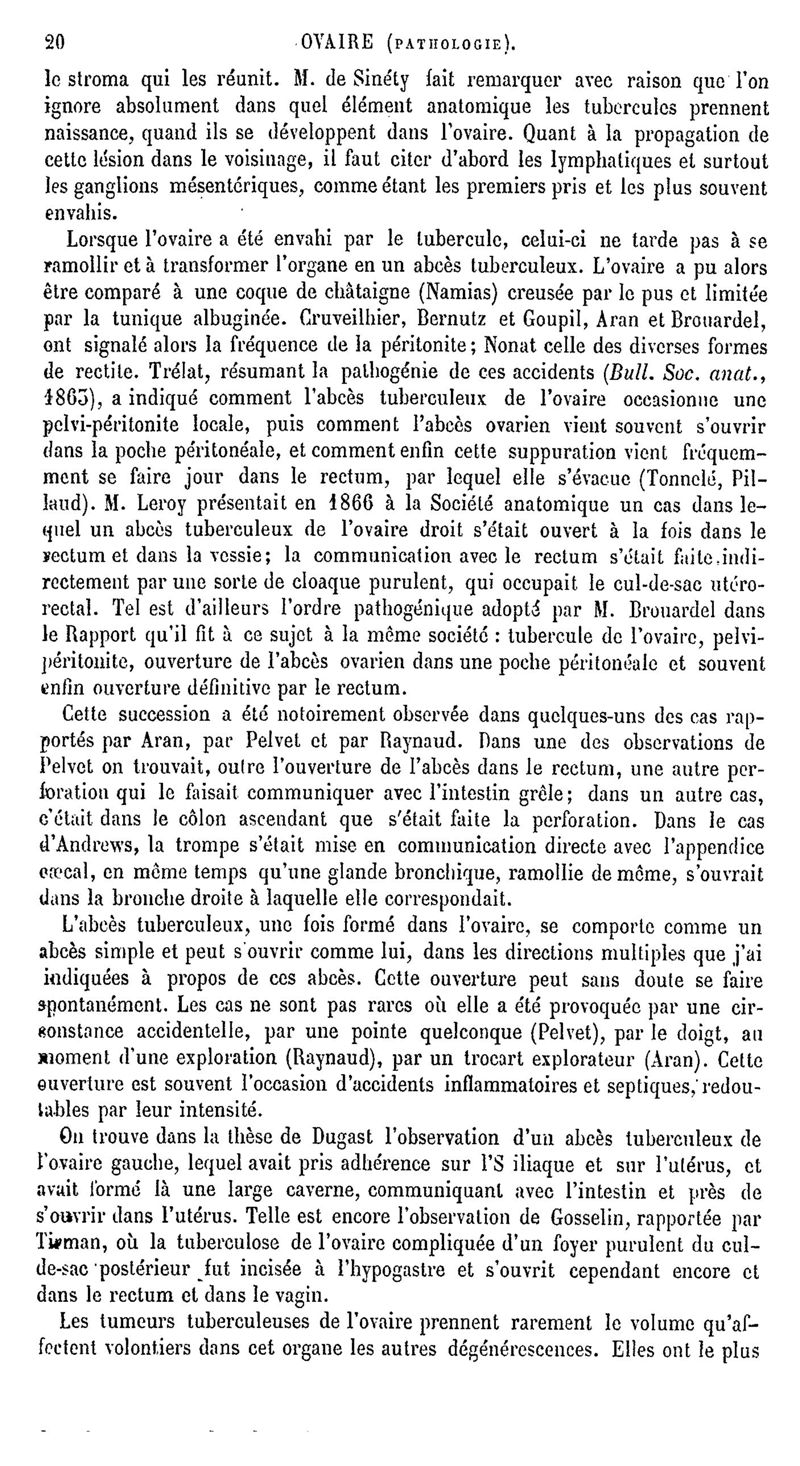 20 OVAIRE (PATHOLOGIE).

le stroma qui les réunit. M. de Sinéty fait remarquer avec raison que l'on ignore absolument dans quel élément anatomique les tubercules prennent naissance, quand ils se développent dans l'ovaire. Quant à la propagation de cette lésion dans le voisinage, il faut citer d'abord les lymphatiques et surtout les ganglions mésentériques, comme étant les premiers pris et les plus souvent envahis.

Lorsque l'ovaire a été envahi par le tubercule, celui-ci ne tarde pas à se ramollir et à transformer l'organe en un abcès tuberculeux. L'ovaire a pu alors être comparé à une coque de châtaigne (Namias) creusée par le pus et limitée par la tunique albuginée. Cruveilhier, Bernutz et Goupil, Aran et Brouardel, ont signalé alors la fréquence de la péritonite; Nonat celle des diverses formes de rectite. Trélat, résumant la pathogénie de ces accidents (Bull. Soc. anat., 1865), a indiqué comment l'abcès tuberculeux de l'ovaire occasionne une pelvi-péritonite locale, puis comment l'abcès ovarien vient souvent s'ouvrir dans la poche péritonéale, et comment enfin cette suppuration vient fréquemment se faire jour dans le rectum, par lequel elle s'évacue (Tonnelé, Pillaud). M. Leroy présentait en 1866 à la Société anatomique un cas dans lequel un abcès tuberculeux de l'ovaire droit s'était ouvert à la fois dans le rectum et dans la vessie; la communication avec le rectum s'était faite indirectement par une sorte de cloaque purulent, qui occupait le cul-de-sac utéro-rectal. Tel est d'ailleurs l'ordre pathogénique adopté par M. Brouardel dans le Rapport qu'il fit à ce sujet à la même société : tubercule de l'ovaire, pelvi-péritonite, ouverture de l'abcès ovarien dans une poche péritonéale et souvent enfin ouverture définitive par le rectum.

Cette succession a été notoirement observée dans quelques-uns des cas rapportés par Aran, par Pelvet et par Raynaud. Dans une des observations de Pelvet on trouvait, outre l'ouverture de l'abcès dans le rectum, une autre perforation qui le faisait communiquer avec l'intestin grêle; dans un autre cas, c'était dans le côlon ascendant que s'était faite la perforation. Dans le cas d'Andrews, la trompe s'était mise en communication directe avec l'appendice cæcal, en même temps qu'une glande bronchique, ramollie de même, s'ouvrait dans la bronche droite à laquelle elle correspondait.

L'abcès tuberculeux, une fois formé dans l'ovaire, se comporte comme un abcès simple et peut s'ouvrir comme lui, dans les directions multiples que j'ai indiquées à propos de ces abcès. Cette ouverture peut sans doute se faire spontanément. Les cas ne sont pas rares où elle a été provoquée par une circonstance accidentelle, par une pointe quelconque (Pelvet), par le doigt, au moment d'une exploration (Raynaud), par un trocart explorateur (Aran). Cette ouverture est souvent l'occasion d'accidents inflammatoires et septiques, redoutables par leur intensité.

On trouve dans la thèse de Dugast l'observation d'un abcès tuberculeux de l'ovaire gauche, lequel avait pris adhérence sur l'S iliaque et sur l'utérus, et avait formé là une large caverne, communiquant avec l'intestin et près de s'ouvrir dans l'utérus. Telle est encore l'observation de Gosselin, rapportée par Tirman, où la tuberculose de l'ovaire compliquée d'un foyer purulent du cul-de-sac postérieur fut incisée à l'hypogastre et s'ouvrit cependant encore et dans le rectum et dans le vagin.

Les tumeurs tuberculeuses de l'ovaire prennent rarement le volume qu'affectent volontiers dans cet organe les autres dégénérescences. Elles ont le plus